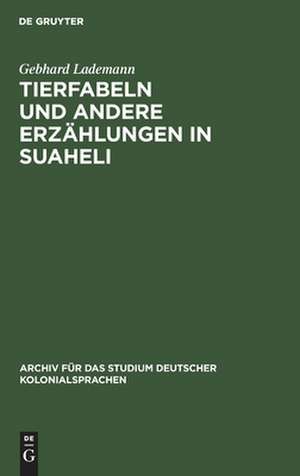 DE GRUYTER

Gebhard Lademann

TIERFABELN UND ANDERE ERZÄHLUNGEN IN SUAHELI

ARCHIV FÜR DAS STUDIUM DEUTSCHER KOLONIALSPRACHEN

DE
G